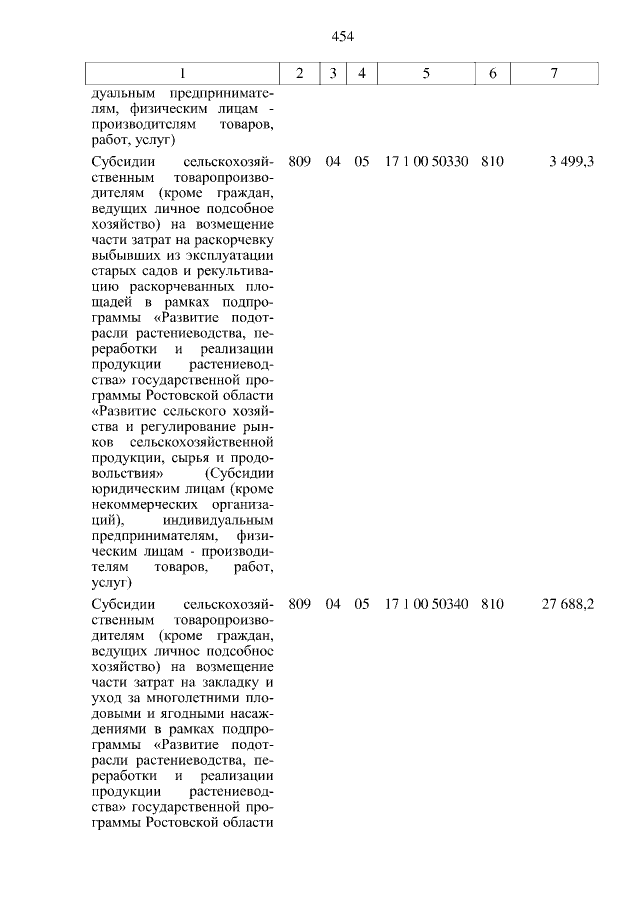 454

| 1 | 2 | 3 | 4 | 5 | 6 | 7 |
|---|---|---|---|---|---|---|
| дуальным предпринимателям, физическим лицам - производителям товаров, работ, услуг) | | | | | | |
| Субсидии сельскохозяйственным товаропроизводителям (кроме граждан, ведущих личное подсобное хозяйство) на возмещение части затрат на раскорчевку выбывших из эксплуатации старых садов и рекультивацию раскорчеванных площадей в рамках подпрограммы «Развитие подотрасли растениеводства, переработки и реализации продукции растениеводства» государственной программы Ростовской области «Развитие сельского хозяйства и регулирование рынков сельскохозяйственной продукции, сырья и продовольствия» (Субсидии юридическим лицам (кроме некоммерческих организаций), индивидуальным предпринимателям, физическим лицам - производителям товаров, работ, услуг) | 809 | 04 | 05 | 17 1 00 50330 | 810 | 3 499,3 |
| Субсидии сельскохозяйственным товаропроизводителям (кроме граждан, ведущих личное подсобное хозяйство) на возмещение части затрат на закладку и уход за многолетними плодовыми и ягодными насаждениями в рамках подпрограммы «Развитие подотрасли растениеводства, переработки и реализации продукции растениеводства» государственной программы Ростовской области | 809 | 04 | 05 | 17 1 00 50340 | 810 | 27 688,2 |